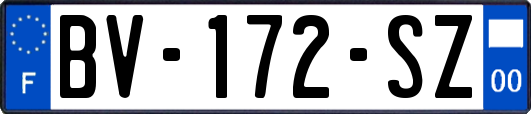 F

BV-172-SZ

00